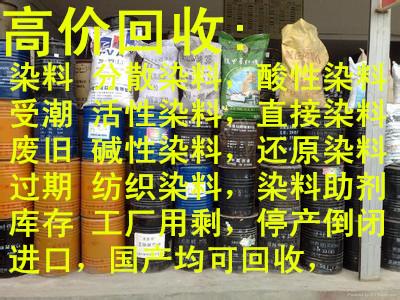 高价回收：

染料 分散染料，酸性染料
受潮 活性染料，直接染料
废旧 碱性染料，还原染料
过期 纺织染料，染料助剂
库存 工厂用剩，停产倒闭
进口，国产均可回收，